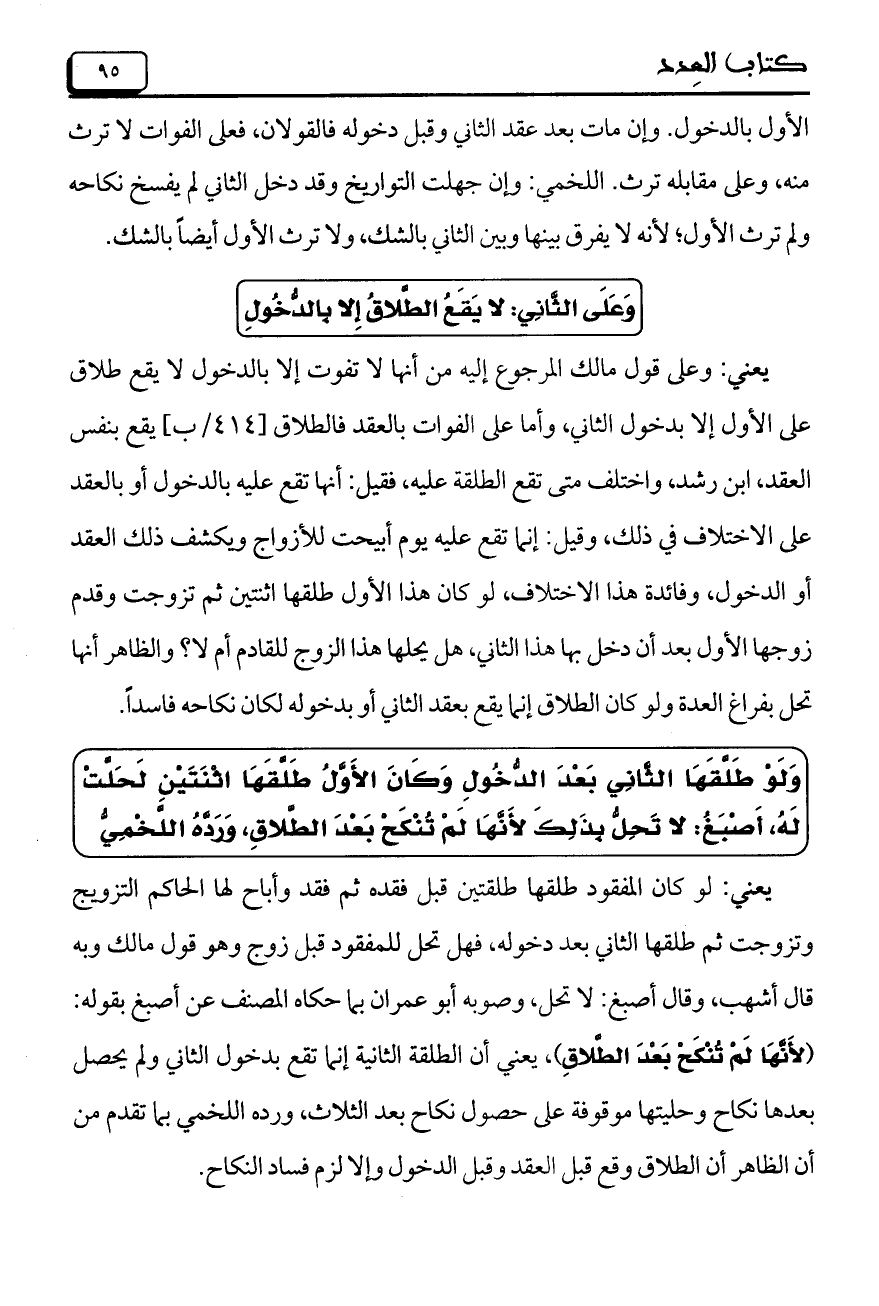 كتاب العدد ٩٥

الأول بالدخول. وإن مات بعد عقد الثاني وقبل دخوله فالقولان، فعلى الفوات لا ترث منه، وعلى مقابله ترث. اللخمي: وإن جهلت التواريخ وقد دخل الثاني لم يفسخ نكاحه ولم ترث الأول؛ لأنه لا يفرق بينها وبين الثاني بالشك، ولا ترث الأول أيضاً بالشك.

وَعَلَى الثَّانِي: لا يَقَعُ الطَّلاقُ إِلا بِالدُّخُولِ

يعني: وعلى قول مالك المرجوع إليه من أنها لا تفوت إلا بالدخول لا يقع طلاق على الأول إلا بدخول الثاني، وأما على الفوات بالعقد فالطلاق [٤١٤/ ب] يقع بنفس العقد، ابن رشد، واختلف متى تقع الطلقة عليه، فقيل: أنها تقع عليه بالدخول أو بالعقد على الاختلاف في ذلك، وقيل: إنما تقع عليه يوم أبيحت للأزواج ويكشف ذلك العقد أو الدخول، وفائدة هذا الاختلاف، لو كان هذا الأول طلقها اثنتين ثم تزوجت وقدم زوجها الأول بعد أن دخل بها هذا الثاني، هل يحلها هذا الزوج للقادم أم لا؟ والظاهر أنها تحل بفراغ العدة ولو كان الطلاق إنما يقع بعقد الثاني أو بدخوله لكان نكاحه فاسداً.

وَلَوْ طَلَّقَهَا الثَّانِي بَعْدَ الدُّخُولِ وَكَانَ الأَوَّلُ طَلَّقَهَا اثْنَتَيْنِ لَحَلَّتْ لَهُ، أَصْبَغُ: لا تَحِلُّ بِذَلِكَ لأَنَّهَا لَمْ تُنْكَحْ بَعْدَ الطَّلاقِ، وَرَدَّهُ اللَّخْمِيُّ

يعني: لو كان المفقود طلقها طلقتين قبل فقده ثم فقد وأباح لها الحاكم التزويج وتزوجت ثم طلقها الثاني بعد دخوله، فهل تحل للمفقود قبل زوج وهو قول مالك وبه قال أشهب، وقال أصبغ: لا تحل، وصوبه أبو عمران بما حكاه المصنف عن أصبغ بقوله: (لأَنَّهَا لَمْ تُنْكَحْ بَعْدَ الطَّلاقِ)، يعني أن الطلقة الثانية إنما تقع بدخول الثاني ولم يحصل بعدها نكاح وحليتها موقوفة على حصول نكاح بعد الثلاث، ورده اللخمي بما تقدم من أن الظاهر أن الطلاق وقع قبل العقد وقبل الدخول وإلا لزم فساد النكاح.